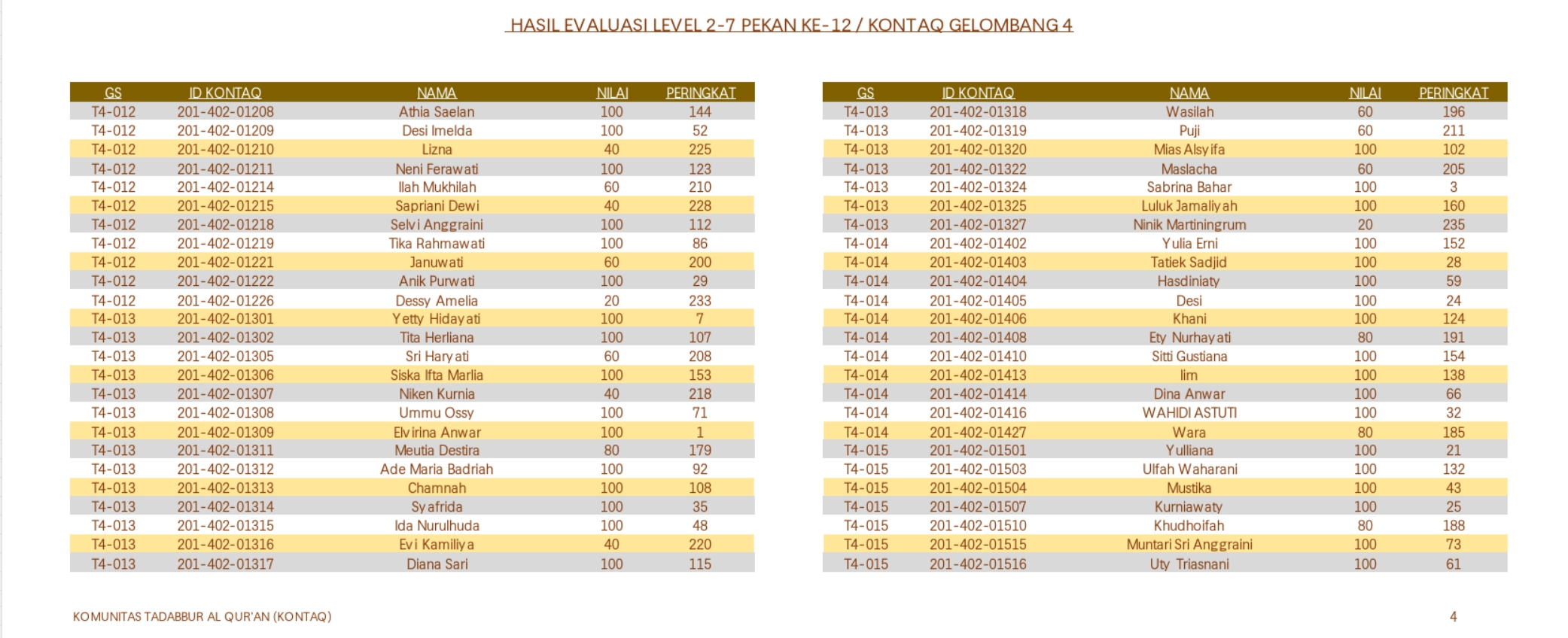 HASIL EVALUASI LEVEL 2-7 PEKAN KE-12 / KONTAQ GELOMBANG 4

| GS | ID KONTAQ | NAMA | NILAI | PERINGKAT |
|---|---|---|---|---|
| T4-012 | 201-402-01208 | Athia Saelan | 100 | 144 |
| T4-012 | 201-402-01209 | Desi Imelda | 100 | 52 |
| T4-012 | 201-402-01210 | Lizna | 40 | 225 |
| T4-012 | 201-402-01211 | Neni Ferawati | 100 | 123 |
| T4-012 | 201-402-01214 | Ilah Mukhilah | 60 | 210 |
| T4-012 | 201-402-01215 | Sapriani Dewi | 40 | 228 |
| T4-012 | 201-402-01218 | Selvi Anggraini | 100 | 112 |
| T4-012 | 201-402-01219 | Tika Rahmawati | 100 | 86 |
| T4-012 | 201-402-01221 | Januwati | 60 | 200 |
| T4-012 | 201-402-01222 | Anik Purwati | 100 | 29 |
| T4-012 | 201-402-01226 | Dessy Amelia | 20 | 233 |
| T4-013 | 201-402-01301 | Yetty Hidayati | 100 | 7 |
| T4-013 | 201-402-01302 | Tita Herliana | 100 | 107 |
| T4-013 | 201-402-01305 | Sri Haryati | 60 | 208 |
| T4-013 | 201-402-01306 | Siska Ifta Marlia | 100 | 153 |
| T4-013 | 201-402-01307 | Niken Kurnia | 40 | 218 |
| T4-013 | 201-402-01308 | Ummu Ossy | 100 | 71 |
| T4-013 | 201-402-01309 | Elvirina Anwar | 100 | 1 |
| T4-013 | 201-402-01311 | Meutia Destira | 80 | 179 |
| T4-013 | 201-402-01312 | Ade Maria Badriah | 100 | 92 |
| T4-013 | 201-402-01313 | Chamnah | 100 | 108 |
| T4-013 | 201-402-01314 | Syafrida | 100 | 35 |
| T4-013 | 201-402-01315 | Ida Nurulhuda | 100 | 48 |
| T4-013 | 201-402-01316 | Evi Kamiliya | 40 | 220 |
| T4-013 | 201-402-01317 | Diana Sari | 100 | 115 |

| GS | ID KONTAQ | NAMA | NILAI | PERINGKAT |
|---|---|---|---|---|
| T4-013 | 201-402-01318 | Wasilah | 60 | 196 |
| T4-013 | 201-402-01319 | Puji | 60 | 211 |
| T4-013 | 201-402-01320 | Mias Alsyifa | 100 | 102 |
| T4-013 | 201-402-01322 | Maslacha | 60 | 205 |
| T4-013 | 201-402-01324 | Sabrina Bahar | 100 | 3 |
| T4-013 | 201-402-01325 | Luluk Jamaliyah | 100 | 160 |
| T4-013 | 201-402-01327 | Ninik Martiningrum | 20 | 235 |
| T4-014 | 201-402-01402 | Yulia Erni | 100 | 152 |
| T4-014 | 201-402-01403 | Tatiek Sadjid | 100 | 28 |
| T4-014 | 201-402-01404 | Hasdiniaty | 100 | 59 |
| T4-014 | 201-402-01405 | Desi | 100 | 24 |
| T4-014 | 201-402-01406 | Khani | 100 | 124 |
| T4-014 | 201-402-01408 | Ety Nurhayati | 80 | 191 |
| T4-014 | 201-402-01410 | Sitti Gustiana | 100 | 154 |
| T4-014 | 201-402-01413 | Iim | 100 | 138 |
| T4-014 | 201-402-01414 | Dina Anwar | 100 | 66 |
| T4-014 | 201-402-01416 | WAHIDI ASTUTI | 100 | 32 |
| T4-014 | 201-402-01427 | Wara | 80 | 185 |
| T4-015 | 201-402-01501 | Yulliana | 100 | 21 |
| T4-015 | 201-402-01503 | Ulfah Waharani | 100 | 132 |
| T4-015 | 201-402-01504 | Mustika | 100 | 43 |
| T4-015 | 201-402-01507 | Kurniawaty | 100 | 25 |
| T4-015 | 201-402-01510 | Khudhoifah | 80 | 188 |
| T4-015 | 201-402-01515 | Muntari Sri Anggraini | 100 | 73 |
| T4-015 | 201-402-01516 | Uty Triasnani | 100 | 61 |

KOMUNITAS TADABBUR AL QUR'AN (KONTAQ)

4